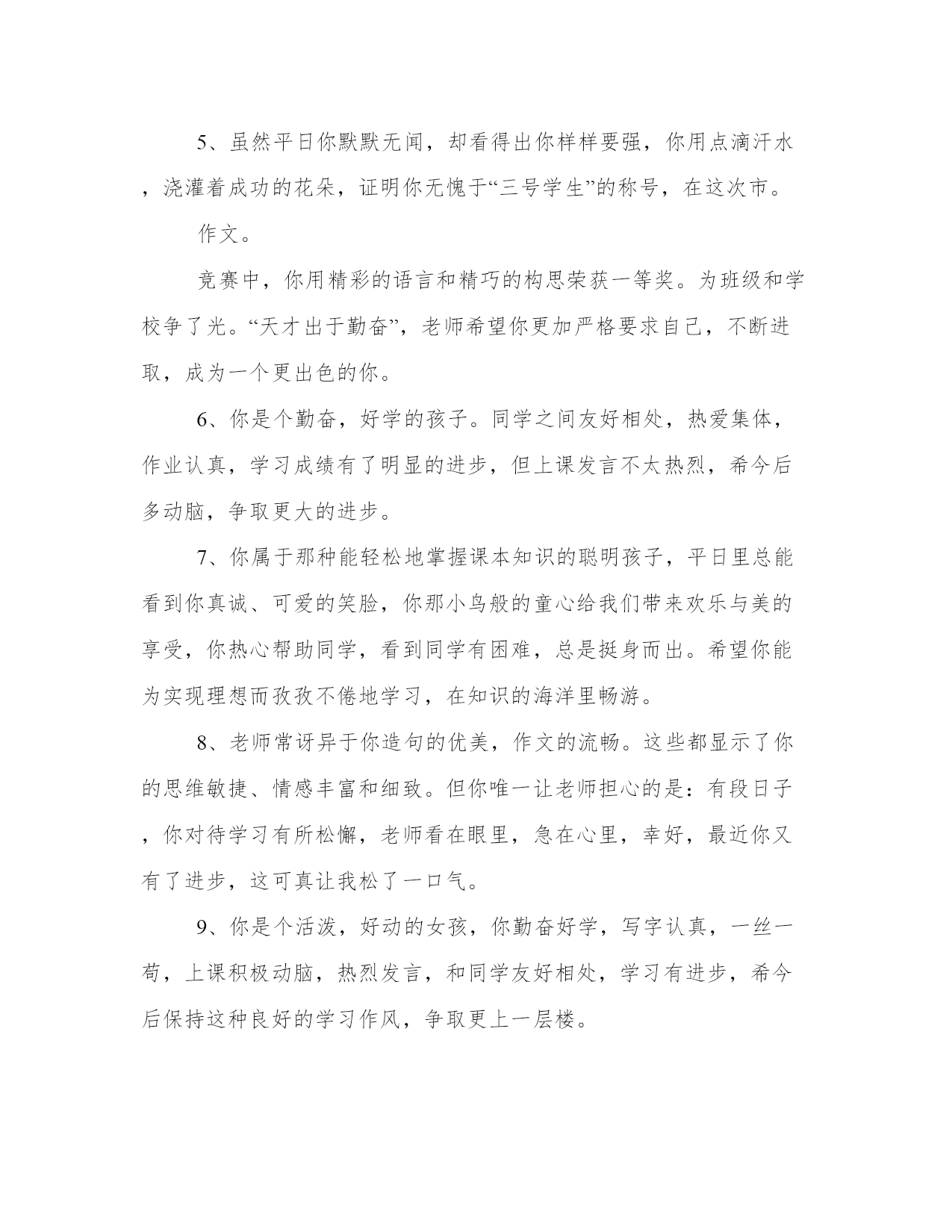 5、虽然平日你默默无闻，却看得出你样样要强，你用点滴汗水，浇灌着成功的花朵，证明你无愧于“三号学生”的称号，在这次市。

作文。

竞赛中，你用精彩的语言和精巧的构思荣获一等奖。为班级和学校争了光。“天才出于勤奋”，老师希望你更加严格要求自己，不断进取，成为一个更出色的你。

6、你是个勤奋，好学的孩子。同学之间友好相处，热爱集体，作业认真，学习成绩有了明显的进步，但上课发言不太热烈，希今后多动脑，争取更大的进步。

7、你属于那种能轻松地掌握课本知识的聪明孩子，平日里总能看到你真诚、可爱的笑脸，你那小鸟般的童心给我们带来欢乐与美的享受，你热心帮助同学，看到同学有困难，总是挺身而出。希望你能为实现理想而孜孜不倦地学习，在知识的海洋里畅游。

8、老师常讶异于你造句的优美，作文的流畅。这些都显示了你的思维敏捷、情感丰富和细致。但你唯一让老师担心的是：有段日子，你对待学习有所松懈，老师看在眼里，急在心里，幸好，最近你又有了进步，这可真让我松了一口气。

9、你是个活泼，好动的女孩，你勤奋好学，写字认真，一丝一苟，上课积极动脑，热烈发言，和同学友好相处，学习有进步，希今后保持这种良好的学习作风，争取更上一层楼。